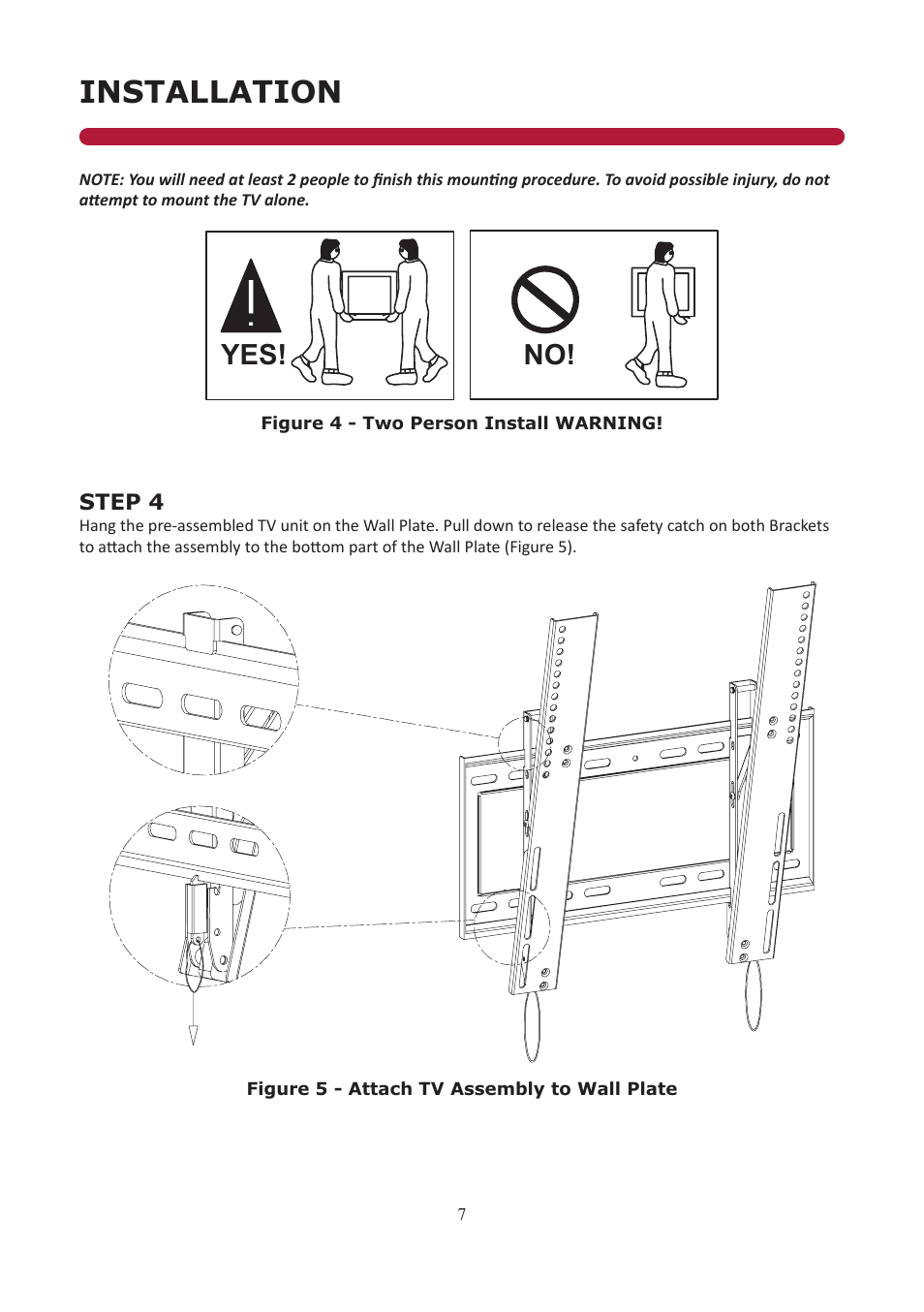 INSTALLATION

NOTE: You will need at least 2 people to finish this mounting procedure. To avoid possible injury, do not attempt to mount the TV alone.

YES!

NO!

Figure 4 - Two Person Install WARNING!

STEP 4
Hang the pre-assembled TV unit on the Wall Plate. Pull down to release the safety catch on both Brackets to attach the assembly to the bottom part of the Wall Plate (Figure 5).

Figure 5 - Attach TV Assembly to Wall Plate

7